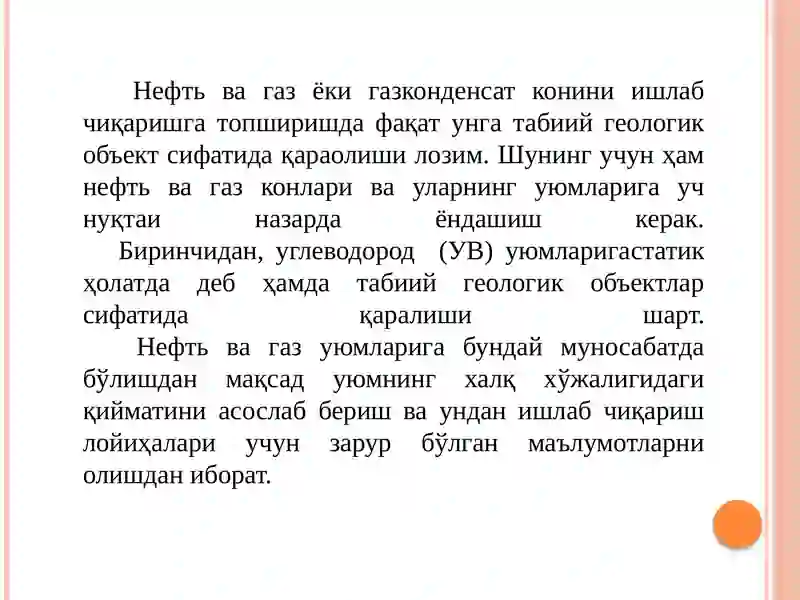 Нефть ва газ ёки газконденсат конини ишлаб чиқаришга топширишда фақат унга табиий геологик объект сифатида қараолиши лозим. Шунинг учун ҳам нефть ва газ конлари ва уларнинг уюмларига уч нуқтаи назарда ёндашиш керак.

Биринчидан, углеводород (УВ) уюмларигастатик ҳолатда деб ҳамда табиий геологик объектлар сифатида қаралиши шарт.

Нефть ва газ уюмларига бундай муносабатда бўлишдан мақсад уюмнинг халқ хўжалигидаги қийматини асослаб бериш ва ундан ишлаб чиқариш лойиҳалари учун зарур бўлган маълумотларни олишдан иборат.